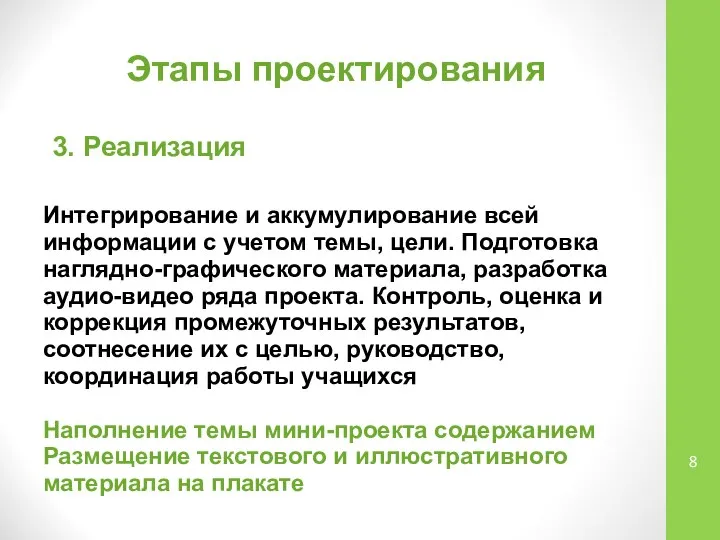 Этапы проектирования

3. Реализация

Интегрирование и аккумулирование всей информации с учетом темы, цели. Подготовка наглядно-графического материала, разработка аудио-видео ряда проекта. Контроль, оценка и коррекция промежуточных результатов, соотнесение их с целью, руководство, координация работы учащихся

Наполнение темы мини-проекта содержанием
Размещение текстового и иллюстративного материала на плакате

8